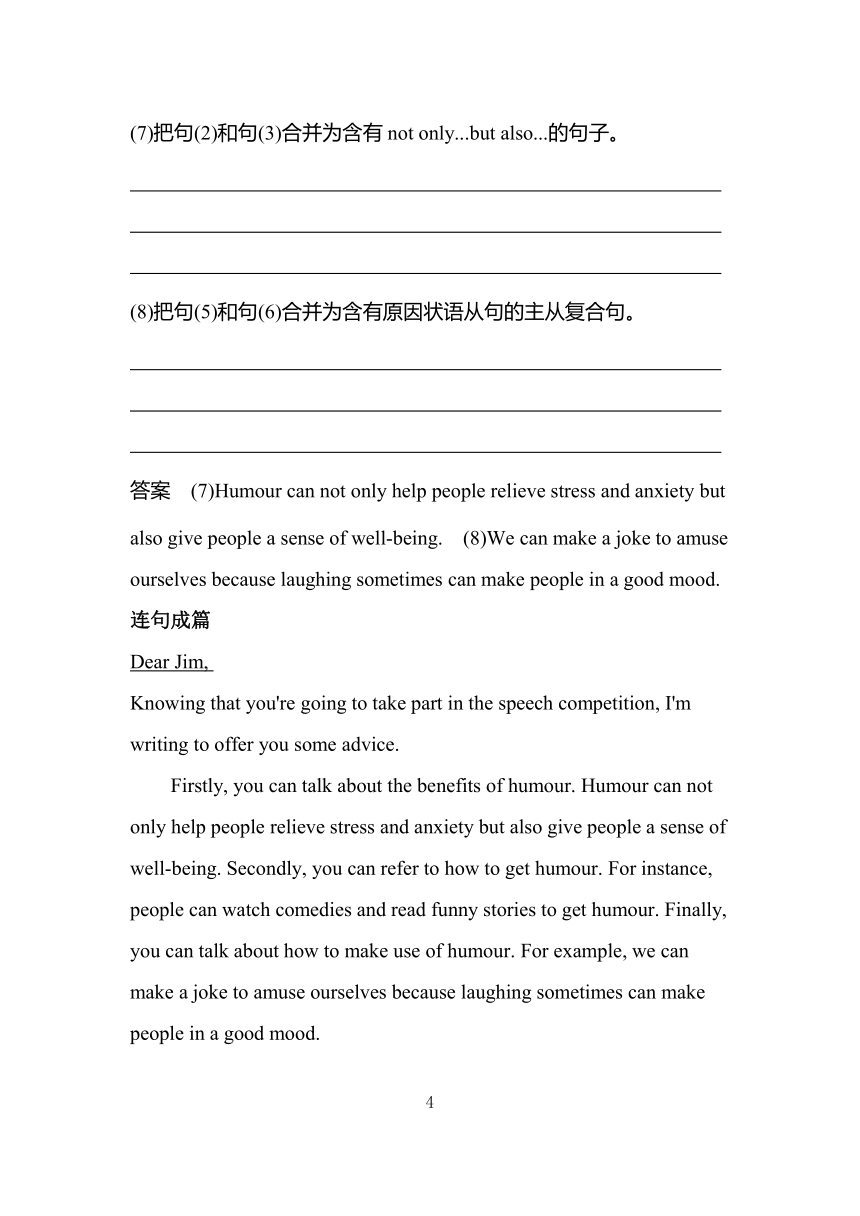 (7)把句(2)和句(3)合并为含有 not only...but also...的句子。

(8)把句(5)和句(6)合并为含有原因状语从句的主从复合句。

答案 (7)Humour can not only help people relieve stress and anxiety but also give people a sense of well-being. (8)We can make a joke to amuse ourselves because laughing sometimes can make people in a good mood.

连句成篇

Dear Jim,

Knowing that you're going to take part in the speech competition, I'm writing to offer you some advice.

Firstly, you can talk about the benefits of humour. Humour can not only help people relieve stress and anxiety but also give people a sense of well-being. Secondly, you can refer to how to get humour. For instance, people can watch comedies and read funny stories to get humour. Finally, you can talk about how to make use of humour. For example, we can make a joke to amuse ourselves because laughing sometimes can make people in a good mood.

4